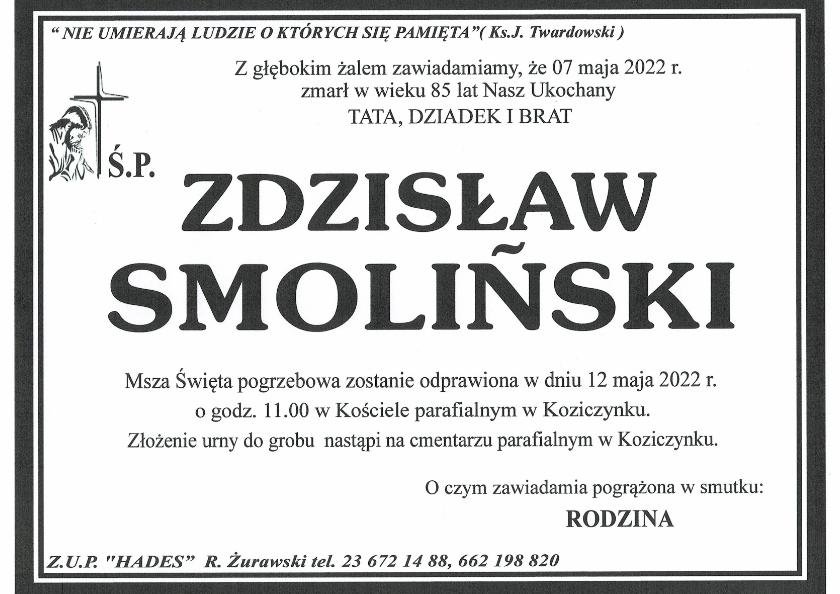 " NIE UMIERAJĄ LUDZIE O KTÓRYCH SIĘ PAMIĘTA"( Ks.J. Twardowski )

Z głębokim żalem zawiadamiamy, że 07 maja 2022 r. zmarł w wieku 85 lat Nasz Ukochany
TATA, DZIADEK I BRAT

Ś.P.

ZDZISŁAW SMOLIŃSKI

Msza Święta pogrzebowa zostanie odprawiona w dniu 12 maja 2022 r. o godz. 11.00 w Kościele parafialnym w Koziczynku.
Złożenie urny do grobu nastąpi na cmentarzu parafialnym w Koziczynku.

O czym zawiadamia pogrążona w smutku:
RODZINA

Z.U.P. "HADES" R. Żurawski tel. 23 672 14 88, 662 198 820